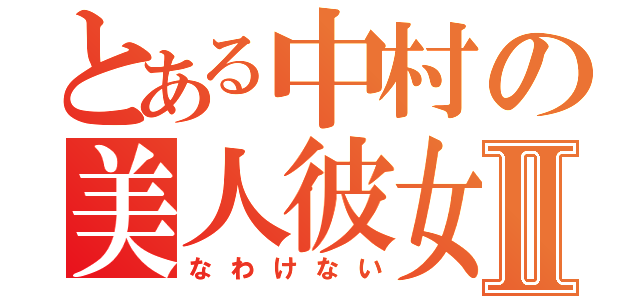 とある中村の
美人彼女Ⅱ
なわけない